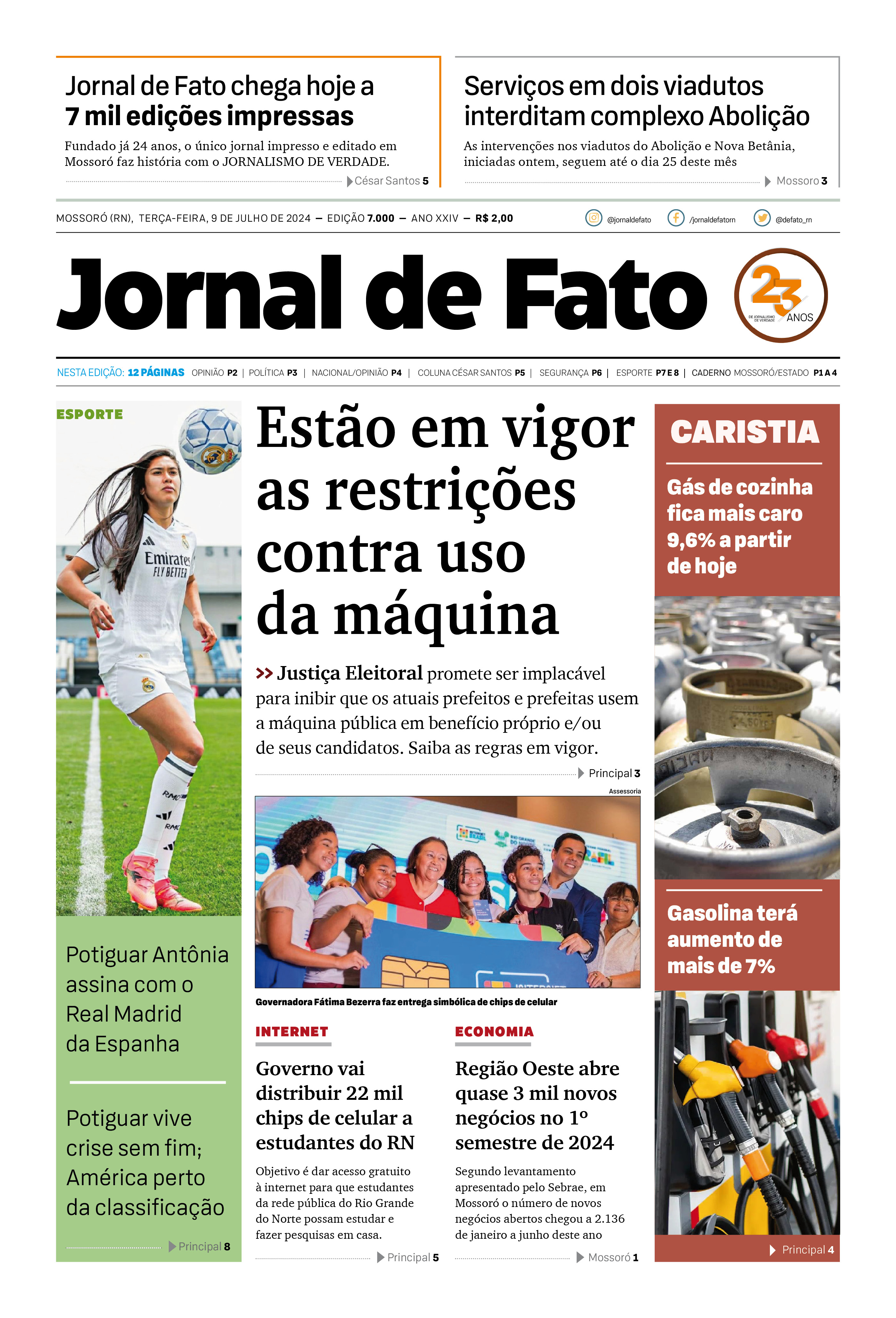 Jornal de Fato chega hoje a 7 mil edições impressas

Fundado já 24 anos, o único jornal impresso e editado em Mossoró faz história com o JORNALISMO DE VERDADE.

César Santos 5

Serviços em dois viadutos interditam complexo Abolição

As intervenções nos viadutos do Abolição e Nova Betânia, iniciadas ontem, seguem até o dia 25 deste mês

Mossoro 3

MOSSORÓ (RN), TERÇA-FEIRA, 9 DE JULHO DE 2024 — EDIÇÃO 7.000 — ANO XXIV — R$ 2,00

@jornaldefato /jornaldefatorn @defato_rn

Jornal de Fato

23 ANOS DE JORNALISMO DE VERDADE

NESTA EDIÇÃO: 12 PÁGINAS OPINIÃO P2 | POLÍTICA P3 | NACIONAL/OPINIÃO P4 | COLUNA CÉSAR SANTOS P5 | SEGURANÇA P6 | ESPORTE P7 E 8 | CADERNO MOSSORÓ/ESTADO P1 A 4

ESPORTE

Emirates FLY BETTER

Potiguar Antônia assina com o Real Madrid da Espanha

Potiguar vive crise sem fim; América perto da classificação

Principal 8

Estão em vigor as restrições contra uso da máquina

>> Justiça Eleitoral promete ser implacável para inibir que os atuais prefeitos e prefeitas usem a máquina pública em benefício próprio e/ou de seus candidatos. Saiba as regras em vigor.

Principal 3

Assessoria

Governadora Fátima Bezerra faz entrega simbólica de chips de celular

INTERNET

Governo vai distribuir 22 mil chips de celular a estudantes do RN

Objetivo é dar acesso gratuito à internet para que estudantes da rede pública do Rio Grande do Norte possam estudar e fazer pesquisas em casa.

Principal 5

ECONOMIA

Região Oeste abre quase 3 mil novos negócios no 1º semestre de 2024

Segundo levantamento apresentado pelo Sebrae, em Mossoró o número de novos negócios abertos chegou a 2.136 de janeiro a junho deste ano

Mossoró 1

CARISTIA

Gás de cozinha fica mais caro 9,6% a partir de hoje

Gasolina terá aumento de mais de 7%

Principal 4